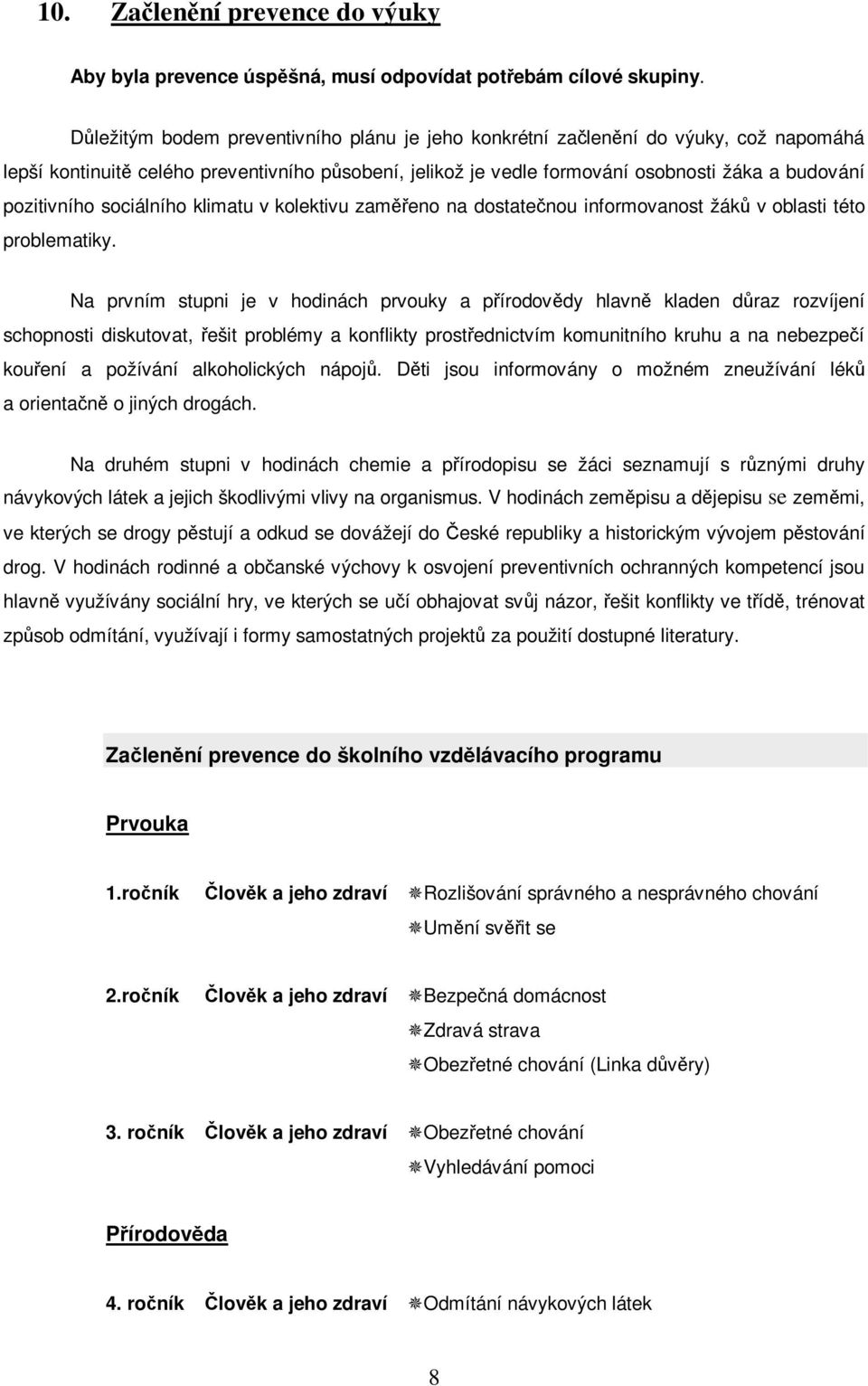 10. Začlenění prevence do výuky

Aby byla prevence úspěšná, musí odpovídat potřebám cílové skupiny.

Důležitým bodem preventivního plánu je jeho konkrétní začlenění do výuky, což napomáhá lepší kontinuitě celého preventivního působení, jelikož je vedle formování osobnosti žáka a budování pozitivního sociálního klimatu v kolektivu zaměřeno na dostatečnou informovanost žáků v oblasti této problematiky.

Na prvním stupni je v hodinách prvouky a přírodovědy hlavně kladen důraz rozvíjení schopnosti diskutovat, řešit problémy a konflikty prostřednictvím komunitního kruhu a na nebezpečí kouření a požívání alkoholických nápojů. Děti jsou informovány o možném zneužívání léků a orientačně o jiných drogách.

Na druhém stupni v hodinách chemie a přírodopisu se žáci seznamují s různými druhy návykových látek a jejich škodlivými vlivy na organismus. V hodinách zeměpisu a dějepisu se zeměmi, ve kterých se drogy pěstují a odkud se dovážejí do České republiky a historickým vývojem pěstování drog. V hodinách rodinné a občanské výchovy k osvojení preventivních ochranných kompetencí jsou hlavně využívány sociální hry, ve kterých se učí obhajovat svůj názor, řešit konflikty ve třídě, trénovat způsob odmítání, využívají i formy samostatných projektů za použití dostupné literatury.

Začlenění prevence do školního vzdělávacího programu

Prvouka

1.ročník Člověk a jeho zdraví Rozlišování správného a nesprávného chování
Umění svěřit se

2.ročník Člověk a jeho zdraví Bezpečná domácnost
Zdravá strava
Obezřetné chování (Linka důvěry)

3. ročník Člověk a jeho zdraví Obezřetné chování
Vyhledávání pomoci

Přírodověda

4. ročník Člověk a jeho zdraví Odmítání návykových látek

8